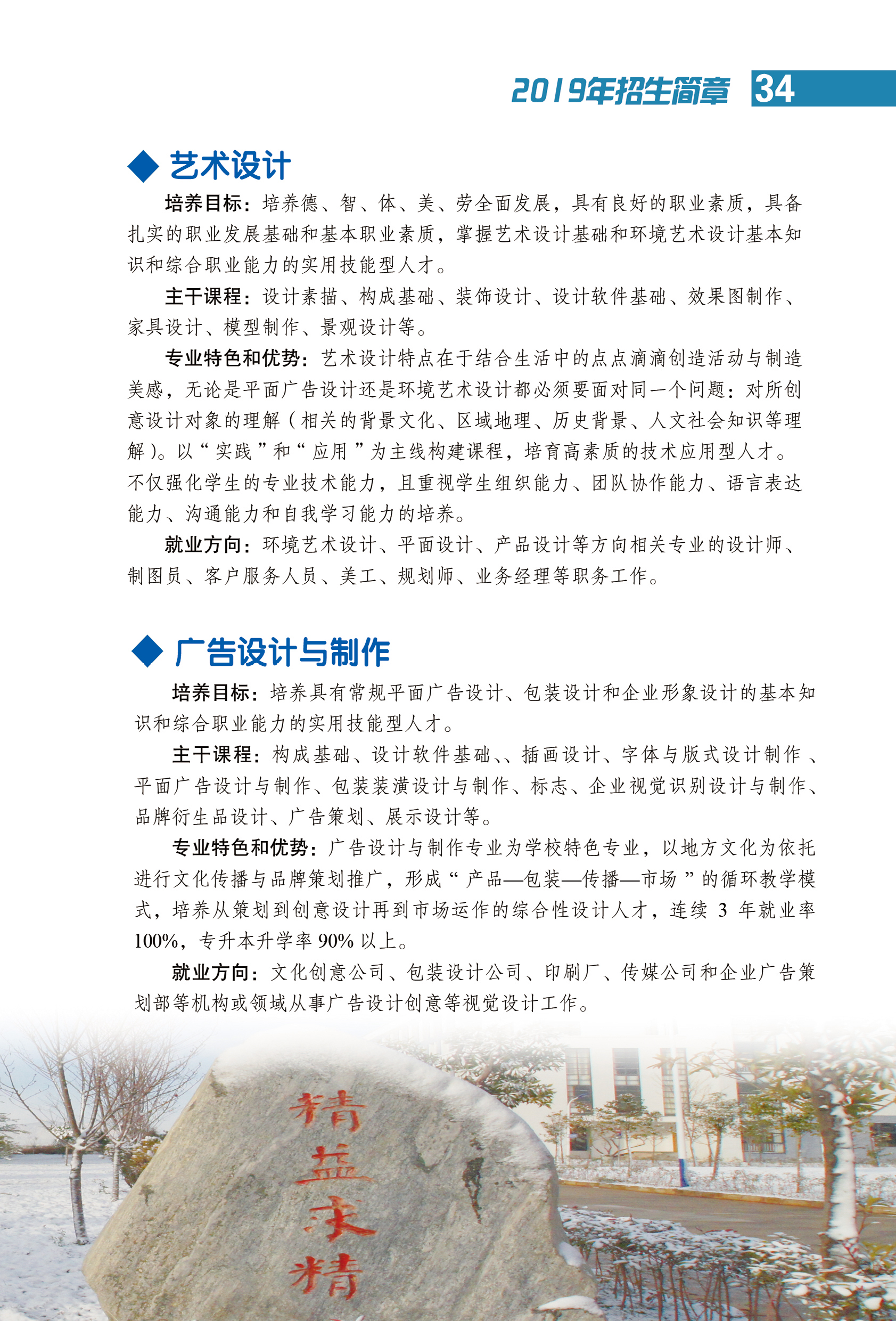 2019年招生简章 34

◆ 艺术设计

培养目标：培养德、智、体、美、劳全面发展，具有良好的职业素质，具备扎实的职业发展基础和基本职业素质，掌握艺术设计基础和环境艺术设计基本知识和综合职业能力的实用技能型人才。

主干课程：设计素描、构成基础、装饰设计、设计软件基础、效果图制作、家具设计、模型制作、景观设计等。

专业特色和优势：艺术设计特点在于结合生活中的点点滴滴创造活动与制造美感，无论是平面广告设计还是环境艺术设计都必须要面对同一个问题：对所创意设计对象的理解（相关的背景文化、区域地理、历史背景、人文社会知识等理解）。以“实践”和“应用”为主线构建课程，培育高素质的技术应用型人才。不仅强化学生的专业技术能力，且重视学生组织能力、团队协作能力、语言表达能力、沟通能力和自我学习能力的培养。

就业方向：环境艺术设计、平面设计、产品设计等方向相关专业的设计师、制图员、客户服务人员、美工、规划师、业务经理等职务工作。

◆ 广告设计与制作

培养目标：培养具有常规平面广告设计、包装设计和企业形象设计的基本知识和综合职业能力的实用技能型人才。

主干课程：构成基础、设计软件基础、、插画设计、字体与版式设计制作、平面广告设计与制作、包装装潢设计与制作、标志、企业视觉识别设计与制作、品牌衍生品设计、广告策划、展示设计等。

专业特色和优势：广告设计与制作专业为学校特色专业，以地方文化为依托进行文化传播与品牌策划推广，形成“产品—包装—传播—市场”的循环教学模式，培养从策划到创意设计再到市场运作的综合性设计人才，连续3年就业率100%，专升本升学率90%以上。

就业方向：文化创意公司、包装设计公司、印刷厂、传媒公司和企业广告策划部等机构或领域从事广告设计创意等视觉设计工作。

精益求精